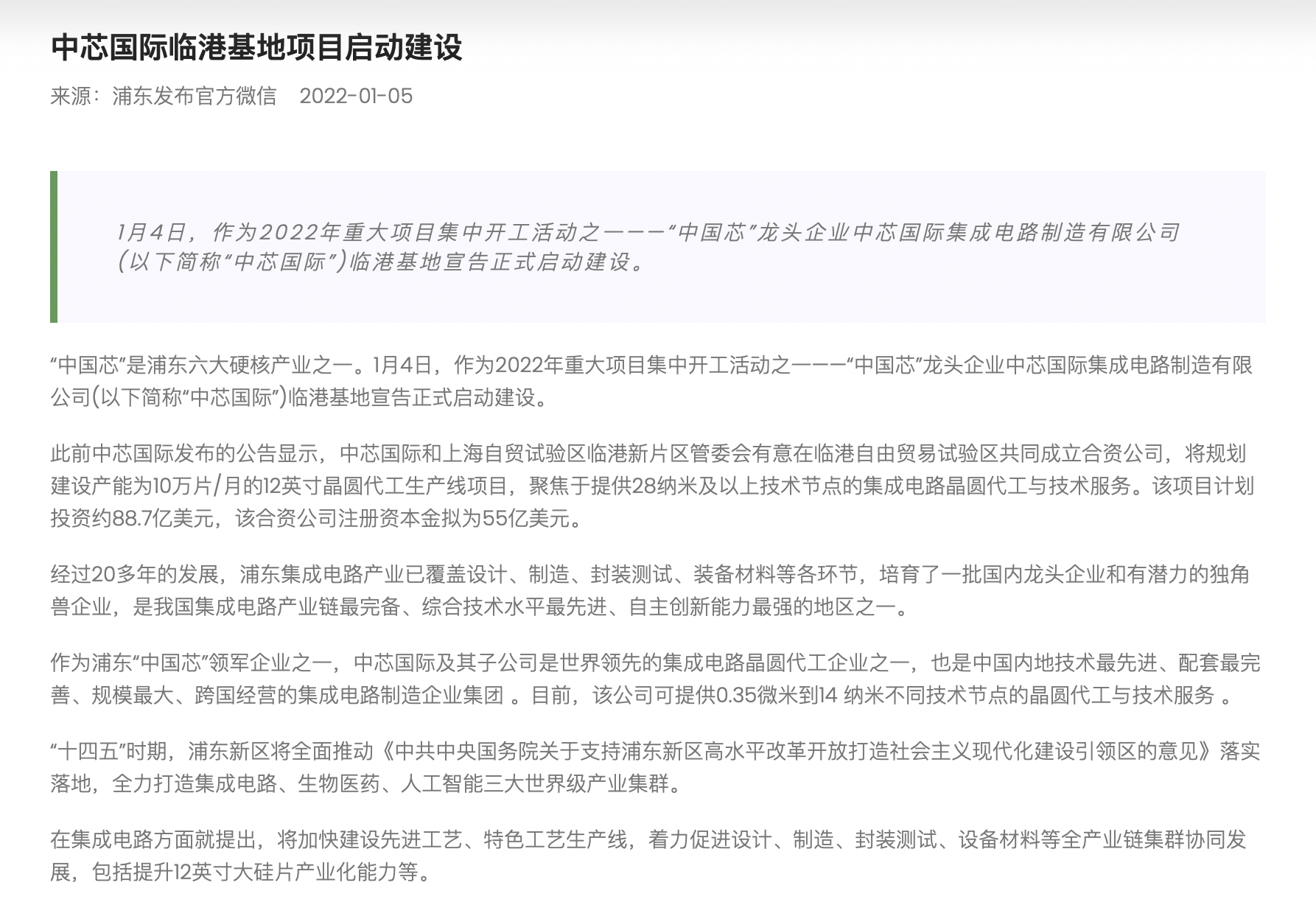 中芯国际临港基地项目启动建设

来源：浦东发布官方微信　2022-01-05

1月4日，作为2022年重大项目集中开工活动之一——“中国芯”龙头企业中芯国际集成电路制造有限公司(以下简称“中芯国际”)临港基地宣告正式启动建设。

“中国芯”是浦东六大硬核产业之一。1月4日，作为2022年重大项目集中开工活动之一——“中国芯”龙头企业中芯国际集成电路制造有限公司(以下简称“中芯国际”)临港基地宣告正式启动建设。

此前中芯国际发布的公告显示，中芯国际和上海自贸试验区临港新片区管委会有意在临港自由贸易试验区共同成立合资公司，将规划建设产能为10万片/月的12英寸晶圆代工生产线项目，聚焦于提供28纳米及以上技术节点的集成电路晶圆代工与技术服务。该项目计划投资约88.7亿美元，该合资公司注册资本金拟为55亿美元。

经过20多年的发展，浦东集成电路产业已覆盖设计、制造、封装测试、装备材料等各环节，培育了一批国内龙头企业和有潜力的独角兽企业，是我国集成电路产业链最完备、综合技术水平最先进、自主创新能力最强的地区之一。

作为浦东“中国芯”领军企业之一，中芯国际及其子公司是世界领先的集成电路晶圆代工企业之一，也是中国内地技术最先进、配套最完善、规模最大、跨国经营的集成电路制造企业集团 。目前，该公司可提供0.35微米到14 纳米不同技术节点的晶圆代工与技术服务 。

“十四五”时期，浦东新区将全面推动《中共中央国务院关于支持浦东新区高水平改革开放打造社会主义现代化建设引领区的意见》落实落地，全力打造集成电路、生物医药、人工智能三大世界级产业集群。

在集成电路方面就提出，将加快建设先进工艺、特色工艺生产线，着力促进设计、制造、封装测试、设备材料等全产业链集群协同发展，包括提升12英寸大硅片产业化能力等。